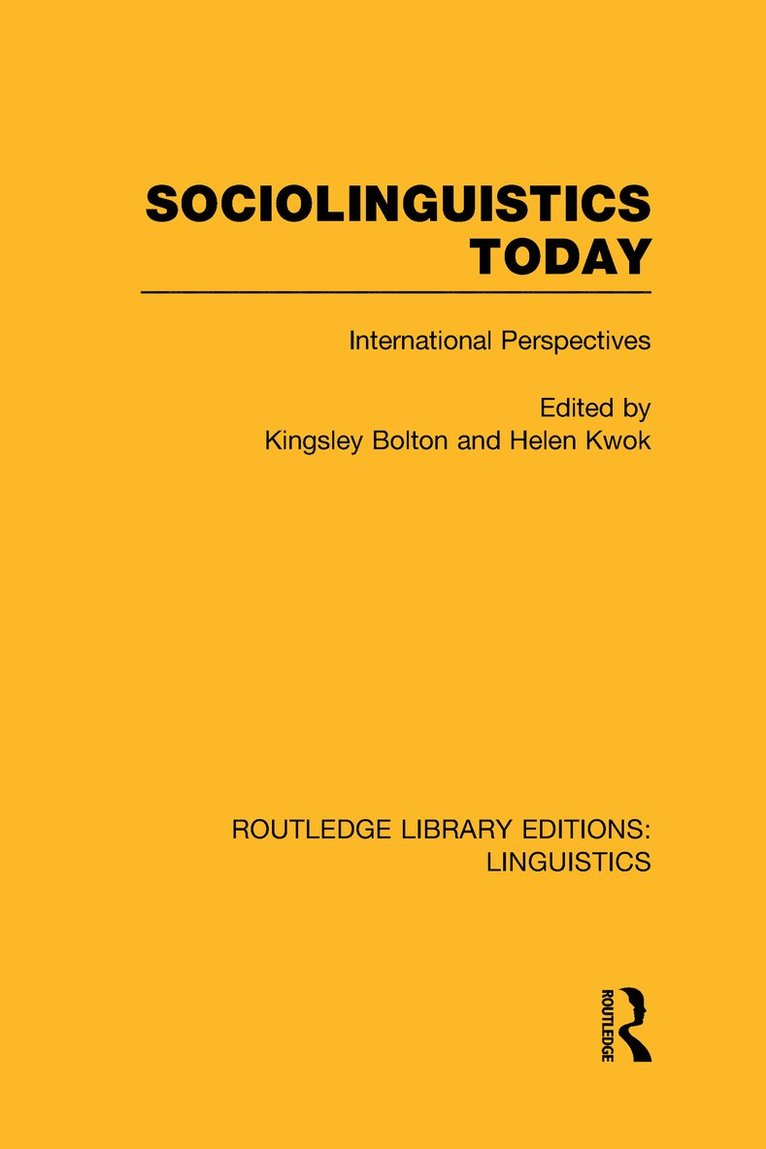 SOCIOLINGUISTICS TODAY

International Perspectives

Edited by
Kingsley Bolton and Helen Kwok

ROUTLEDGE LIBRARY EDITIONS:
LINGUISTICS

ROUTLEDGE